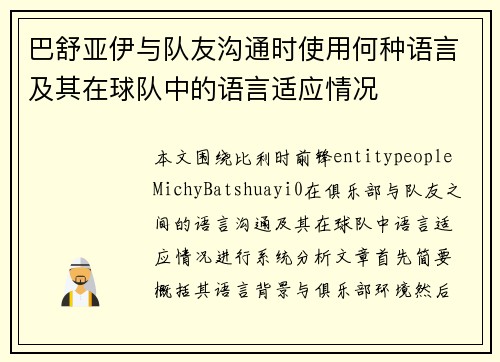 巴舒亚伊与队友沟通时使用何种语言及其在球队中的语言适应情况

本文围绕比利时前锋entitypeople MichyBatshuayi0在俱乐部与队友之间的语言沟通及其在球队中语言适应情况进行系统分析文章首先简要概括其语言背景与俱乐部环境然后